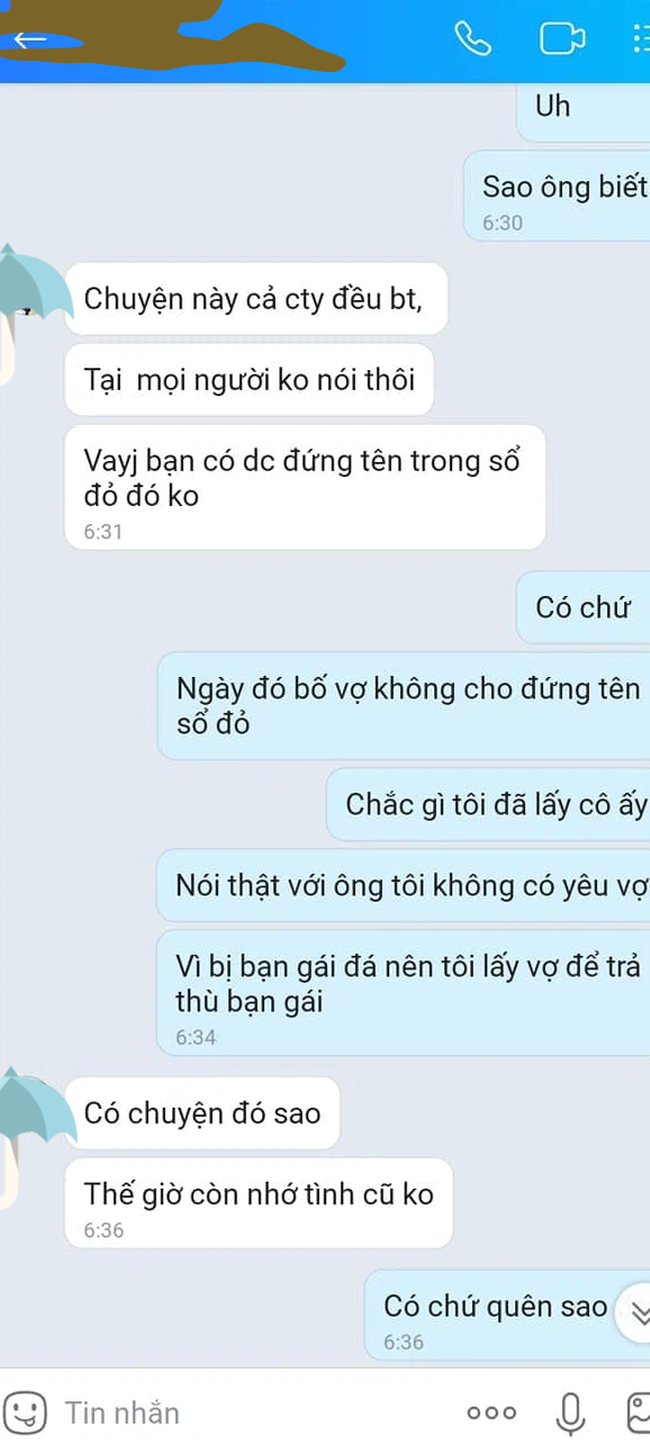 Uh

Sao ông biết
6:30

Chuyện này cả cty đều bt,

Tại  mọi người ko nói thôi

Vayj bạn có dc đứng tên trong sổ đỏ đó ko
6:31

Có chứ

Ngày đó bố vợ không cho đứng tên sổ đỏ

Chắc gì tôi đã lấy cô ấy

Nói thật với ông tôi không có yêu vợ

Vì bị bạn gái đá nên tôi lấy vợ để trả thù bạn gái
6:34

Có chuyện đó sao

Thế giờ còn nhớ tình cũ ko
6:36

Có chứ quên sao
6:36

Tin nhắn